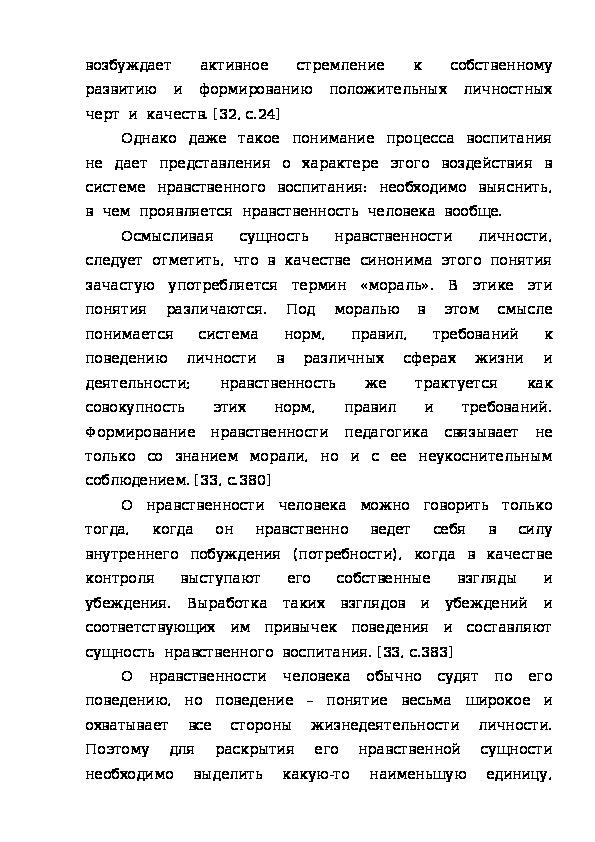 возбуждает активное стремление к собственному развитию и формированию положительных личностных черт и качеств. [32, с.24]

Однако даже такое понимание процесса воспитания не дает представления о характере этого воздействия в системе нравственного воспитания: необходимо выяснить, в чем проявляется нравственность человека вообще.

Осмысливая сущность нравственности личности, следует отметить, что в качестве синонима этого понятия зачастую употребляется термин «мораль». В этике эти понятия различаются. Под моралью в этом смысле понимается система норм, правил, требований к поведению личности в различных сферах жизни и деятельности; нравственность же трактуется как совокупность этих норм, правил и требований. Формирование нравственности педагогика связывает не только со знанием морали, но и с ее неукоснительным соблюдением. [33, с.380]

О нравственности человека можно говорить только тогда, когда он нравственно ведет себя в силу внутреннего побуждения (потребности), когда в качестве контроля выступают его собственные взгляды и убеждения. Выработка таких взглядов и убеждений и соответствующих им привычек поведения и составляют сущность нравственного воспитания. [33, с.383]

О нравственности человека обычно судят по его поведению, но поведение – понятие весьма широкое и охватывает все стороны жизнедеятельности личности. Поэтому для раскрытия его нравственной сущности необходимо выделить какую-то наименьшую единицу,